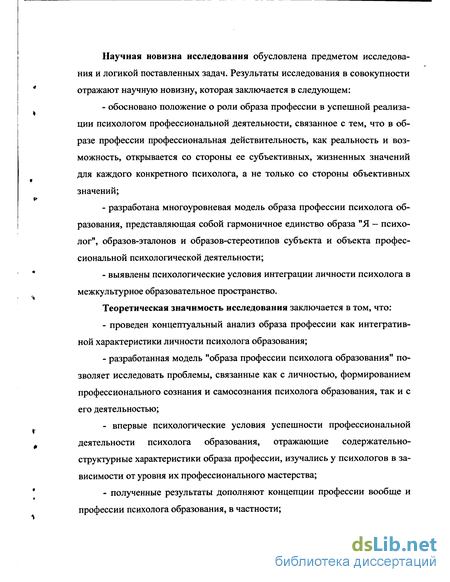 **Научная новизна исследования** обусловлена предметом исследования и логикой поставленных задач. Результаты исследования в совокупности отражают научную новизну, которая заключается в следующем:

- обосновано положение о роли образа профессии в успешной реализации психологом профессиональной деятельности, связанное с тем, что в образе профессии профессиональная действительность, как реальность и возможность, открывается со стороны ее субъективных, жизненных значений для каждого конкретного психолога, а не только со стороны объективных значений;

- разработана многоуровневая модель образа профессии психолога образования, представляющая собой гармоничное единство образа "Я – психолог", образов-эталонов и образов-стереотипов субъекта и объекта профессиональной психологической деятельности;

- выявлены психологические условия интеграции личности психолога в межкультурное образовательное пространство.

**Теоретическая значимость исследования** заключается в том, что:

- проведен концептуальный анализ образа профессии как интегративной характеристики личности психолога образования;

- разработанная модель "образа профессии психолога образования" позволяет исследовать проблемы, связанные как с личностью, формированием профессионального сознания и самосознания психолога образования, так и с его деятельностью;

- впервые психологические условия успешности профессиональной деятельности психолога образования, отражающие содержательно-структурные характеристики образа профессии, изучались у психологов в зависимости от уровня их профессионального мастерства;

- полученные результаты дополняют концепции профессии вообще и профессии психолога образования, в частности;

dsLib.net
библиотека диссертаций